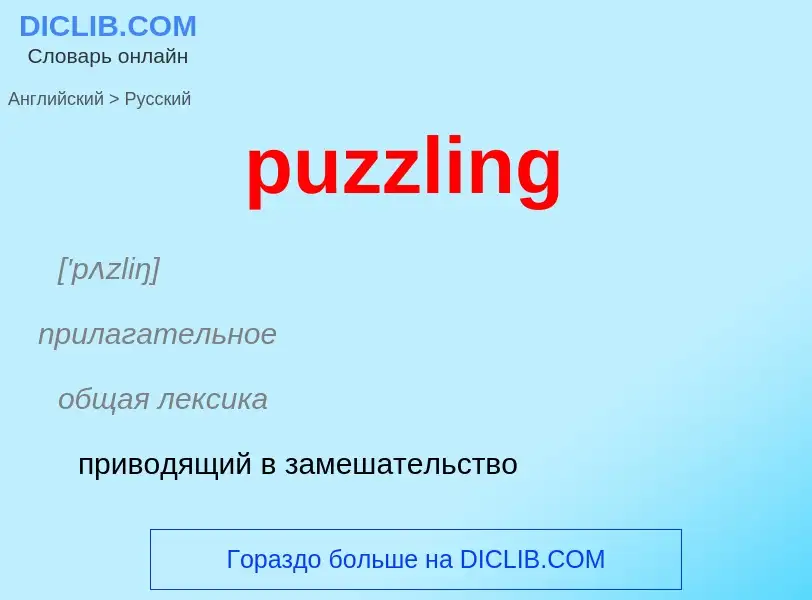 DICLIB.COM
Словарь онлайн

Английский > Русский

puzzling

['pʌzliŋ]

прилагательное

общая лексика

приводящий в замешательство

Гораздо больше на DICLIB.COM